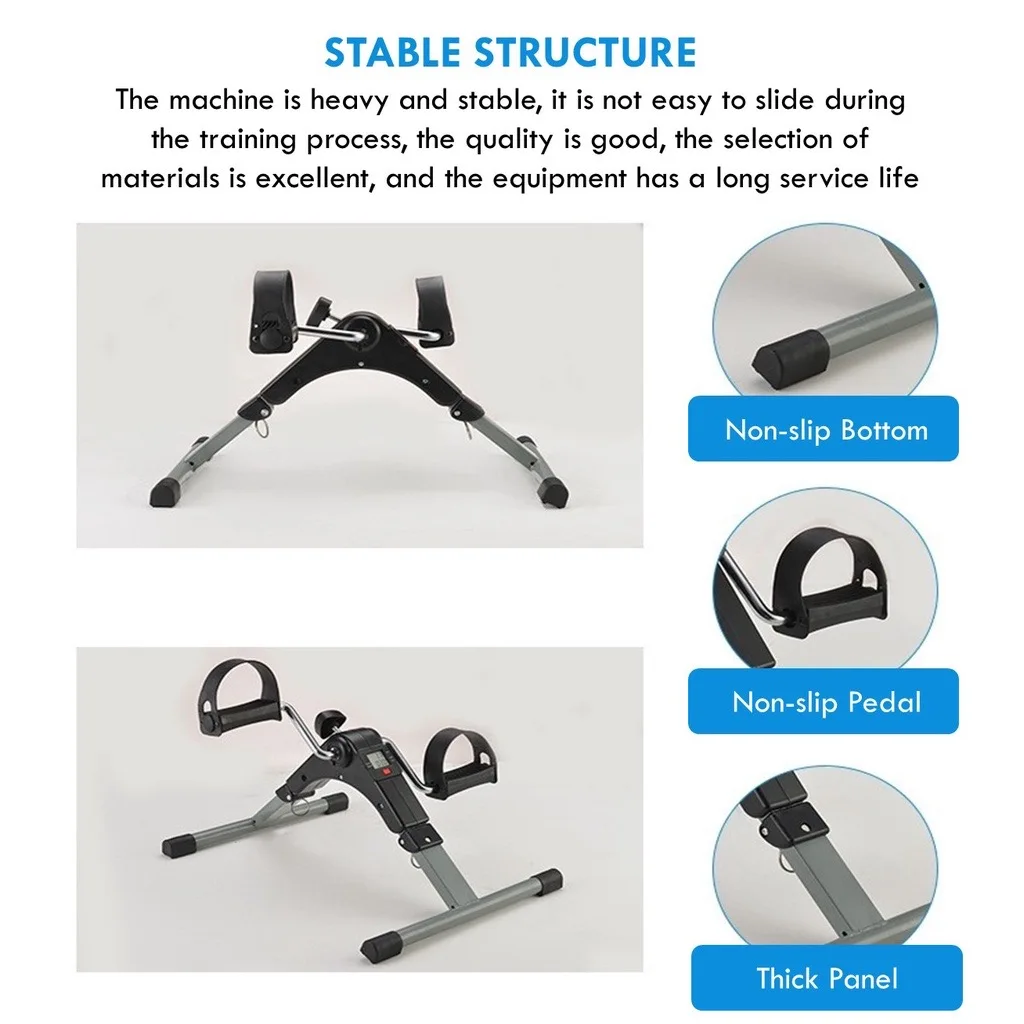 STABLE STRUCTURE

The machine is heavy and stable, it is not easy to slide during the training process, the quality is good, the selection of materials is excellent, and the equipment has a long service life

Non-slip Bottom

Non-slip Pedal

Thick Panel